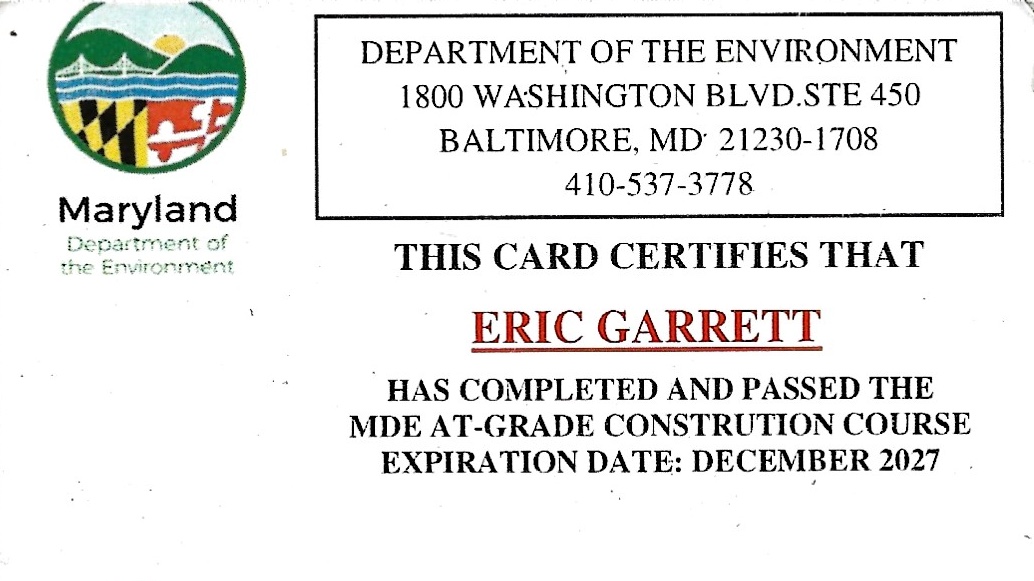 Maryland
Department of
the Environment

DEPARTMENT OF THE ENVIRONMENT
1800 WASHINGTON BLVD.STE 450
BALTIMORE, MD 21230-1708
410-537-3778

THIS CARD CERTIFIES THAT

ERIC GARRETT

HAS COMPLETED AND PASSED THE
MDE AT-GRADE CONSTRUTION COURSE
EXPIRATION DATE: DECEMBER 2027